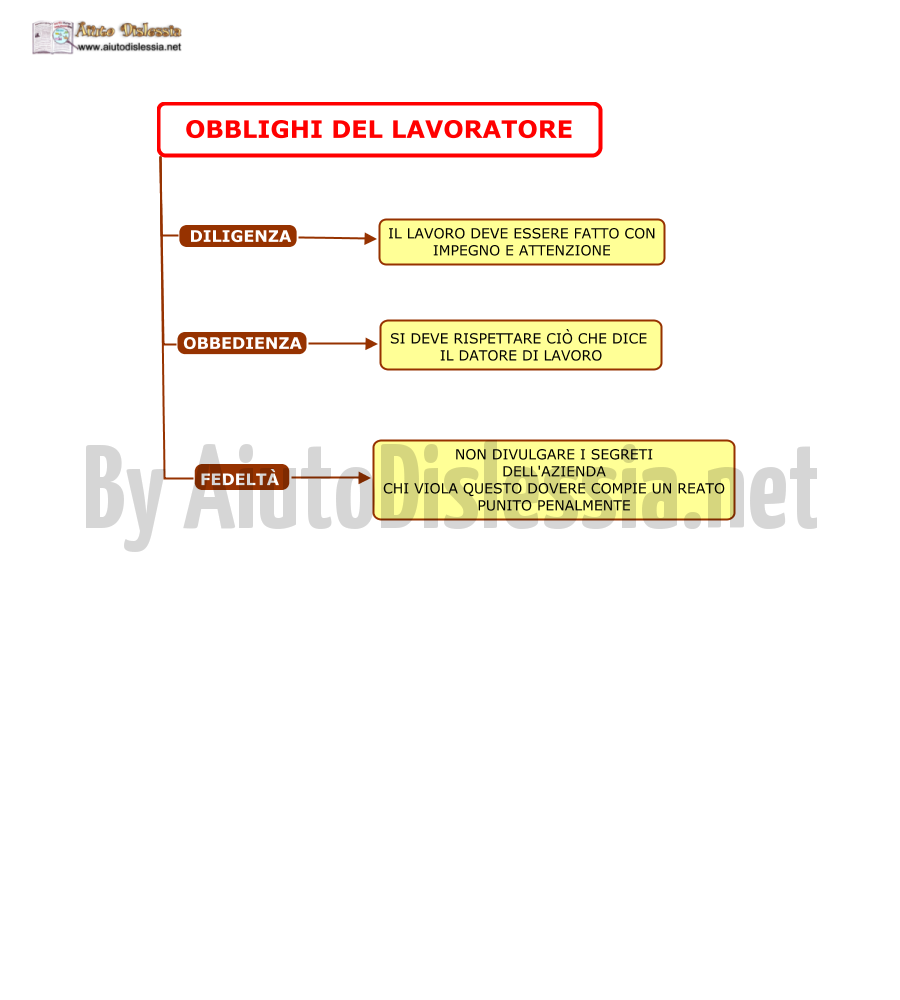 Aiuto Dislessia
www.aiutodislessia.net

OBBLIGHI DEL LAVORATORE

DILIGENZA

IL LAVORO DEVE ESSERE FATTO CON IMPEGNO E ATTENZIONE

OBBEDIENZA

SI DEVE RISPETTARE CIÒ CHE DICE IL DATORE DI LAVORO

FEDELTÀ

NON DIVULGARE I SEGRETI DELL'AZIENDA
CHI VIOLA QUESTO DOVERE COMPIE UN REATO PUNITO PENALMENTE

By AiutoDislessia.net